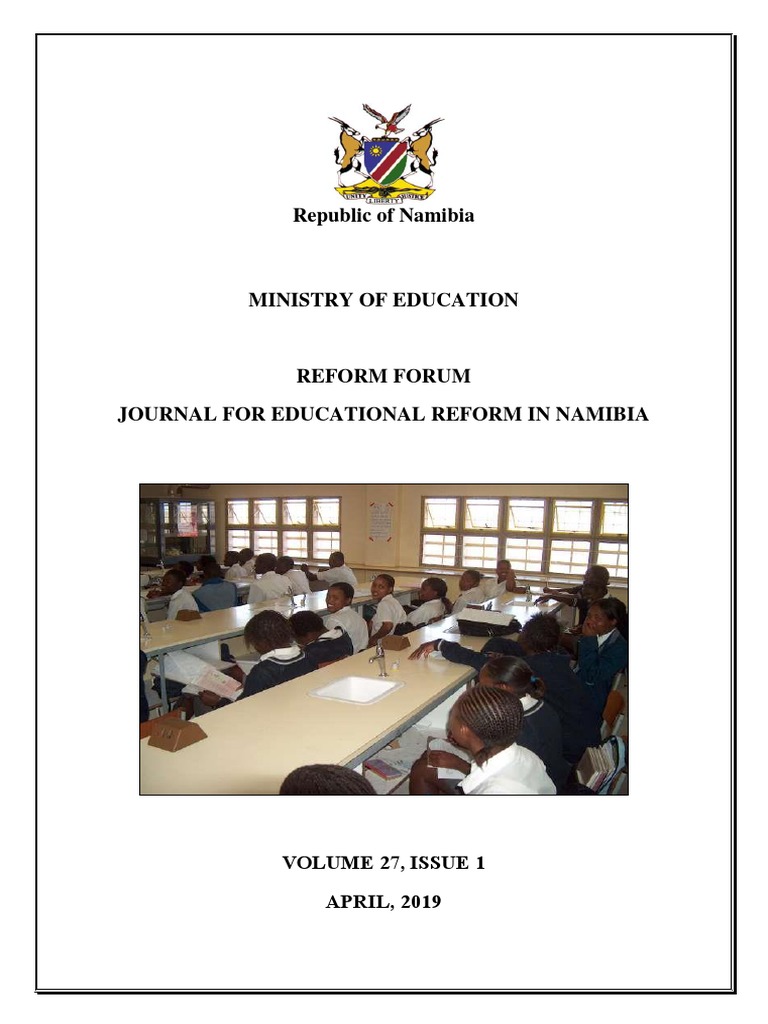 UNITY LIBERTY JUSTICE

Republic of Namibia

MINISTRY OF EDUCATION

REFORM FORUM

JOURNAL FOR EDUCATIONAL REFORM IN NAMIBIA

VOLUME 27, ISSUE 1

APRIL, 2019